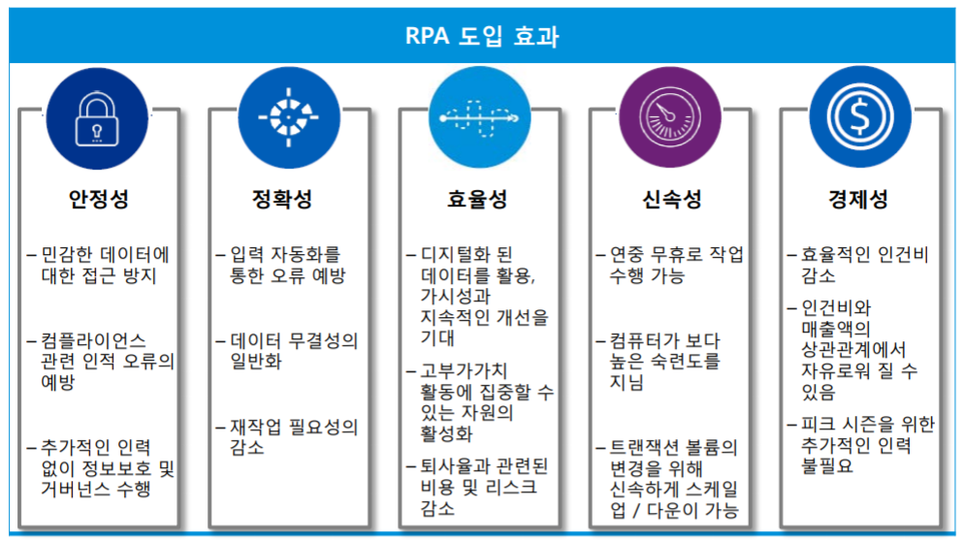 RPA 도입 효과

안정성

– 민감한 데이터에 대한 접근 방지

– 컴플라이언스 관련 인적 오류의 예방

– 추가적인 인력 없이 정보보호 및 거버넌스 수행

정확성

– 입력 자동화를 통한 오류 예방

– 데이터 무결성의 일반화

– 재작업 필요성의 감소

효율성

– 디지털화 된 데이터를 활용, 가시성과 지속적인 개선을 기대

– 고부가가치 활동에 집중할 수 있는 자원의 활성화

– 퇴사율과 관련된 비용 및 리스크 감소

신속성

– 연중 무휴로 작업 수행 가능

– 컴퓨터가 보다 높은 숙련도를 지님

– 트랜잭션 볼륨의 변경을 위해 신속하게 스케일 업 / 다운이 가능

경제성

– 효율적인 인건비 감소

– 인건비와 매출액의 상관관계에서 자유로워 질 수 있음

– 피크 시즌을 위한 추가적인 인력 불필요